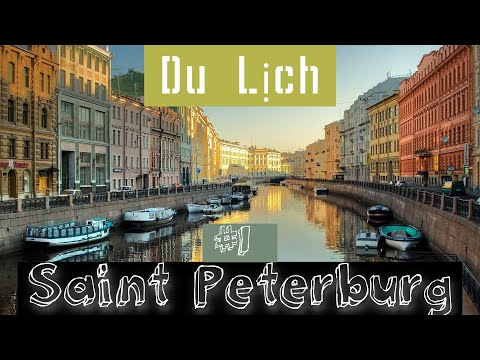 Du Lịch

#1

Saint Peterburg